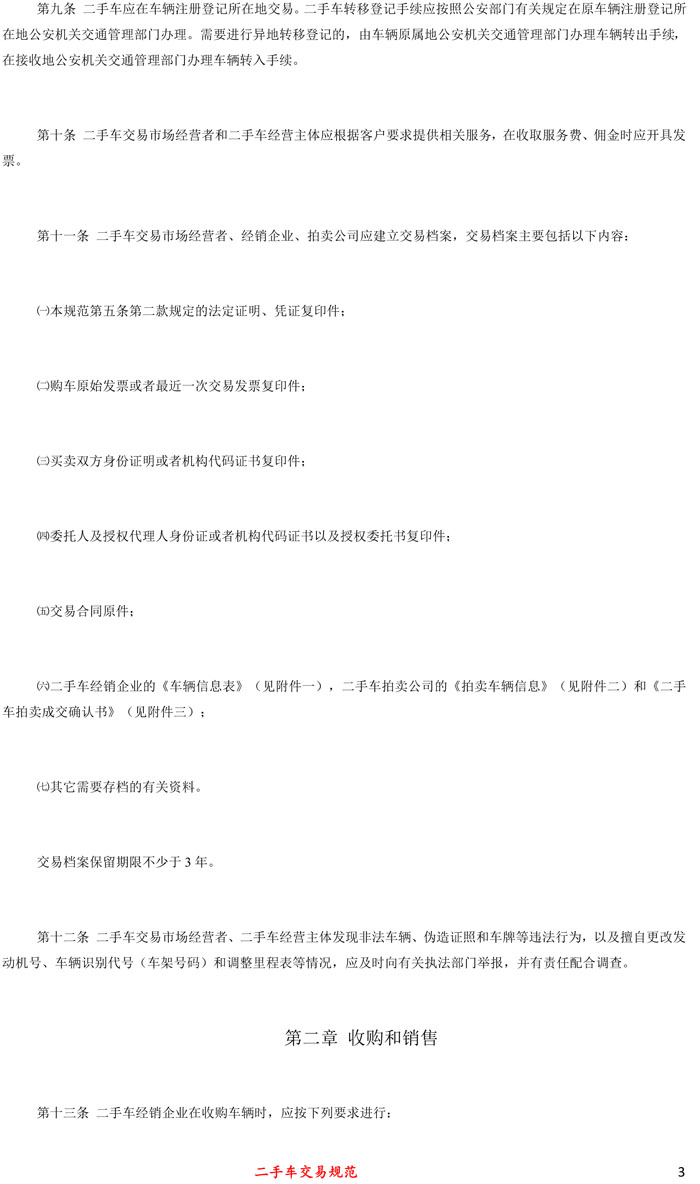 第九条 二手车应在车辆注册登记所在地交易。二手车转移登记手续应按照公安部门有关规定在原车辆注册登记所在地公安机关交通管理部门办理。需要进行异地转移登记的，由车辆原属地公安机关交通管理部门办理车辆转出手续，在接收地公安机关交通管理部门办理车辆转入手续。

第十条 二手车交易市场经营者和二手车经营主体应根据客户要求提供相关服务，在收取服务费、佣金时应开具发票。

第十一条 二手车交易市场经营者、经销企业、拍卖公司应建立交易档案，交易档案主要包括以下内容：

㈠本规范第五条第二款规定的法定证明、凭证复印件；

㈡购车原始发票或者最近一次交易发票复印件；

㈢买卖双方身份证明或者机构代码证书复印件；

㈣委托人及授权代理人身份证或者机构代码证书以及授权委托书复印件；

㈤交易合同原件；

㈥二手车经销企业的《车辆信息表》（见附件一），二手车拍卖公司的《拍卖车辆信息》（见附件二）和《二手车拍卖成交确认书》（见附件三）；

㈦其它需要存档的有关资料。

交易档案保留期限不少于 3 年。

第十二条 二手车交易市场经营者、二手车经营主体发现非法车辆、伪造证照和车牌等违法行为，以及擅自更改发动机号、车辆识别代号（车架号码）和调整里程表等情况，应及时向有关执法部门举报，并有责任配合调查。

第二章 收购和销售

第十三条 二手车经销企业在收购车辆时，应按下列要求进行：

二手车交易规范

3